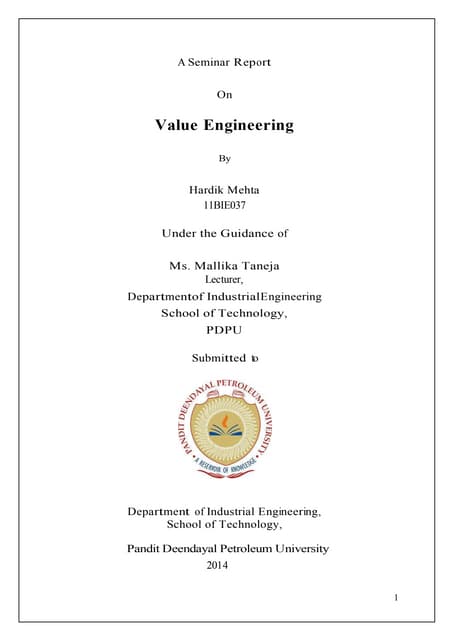 A Seminar Report

On

Value Engineering

By

Hardik Mehta
11BIE037

Under the Guidance of

Ms. Mallika Taneja
Lecturer,
Departmentof IndustrialEngineering
School of Technology,
PDPU

Submitted to

PANDIT DEENDAYAL PETROLEUM UNIVERSITY
A RESERVOIR OF KNOWLEDGE

Department of Industrial Engineering,
School of Technology,

Pandit Deendayal Petroleum University
2014

1